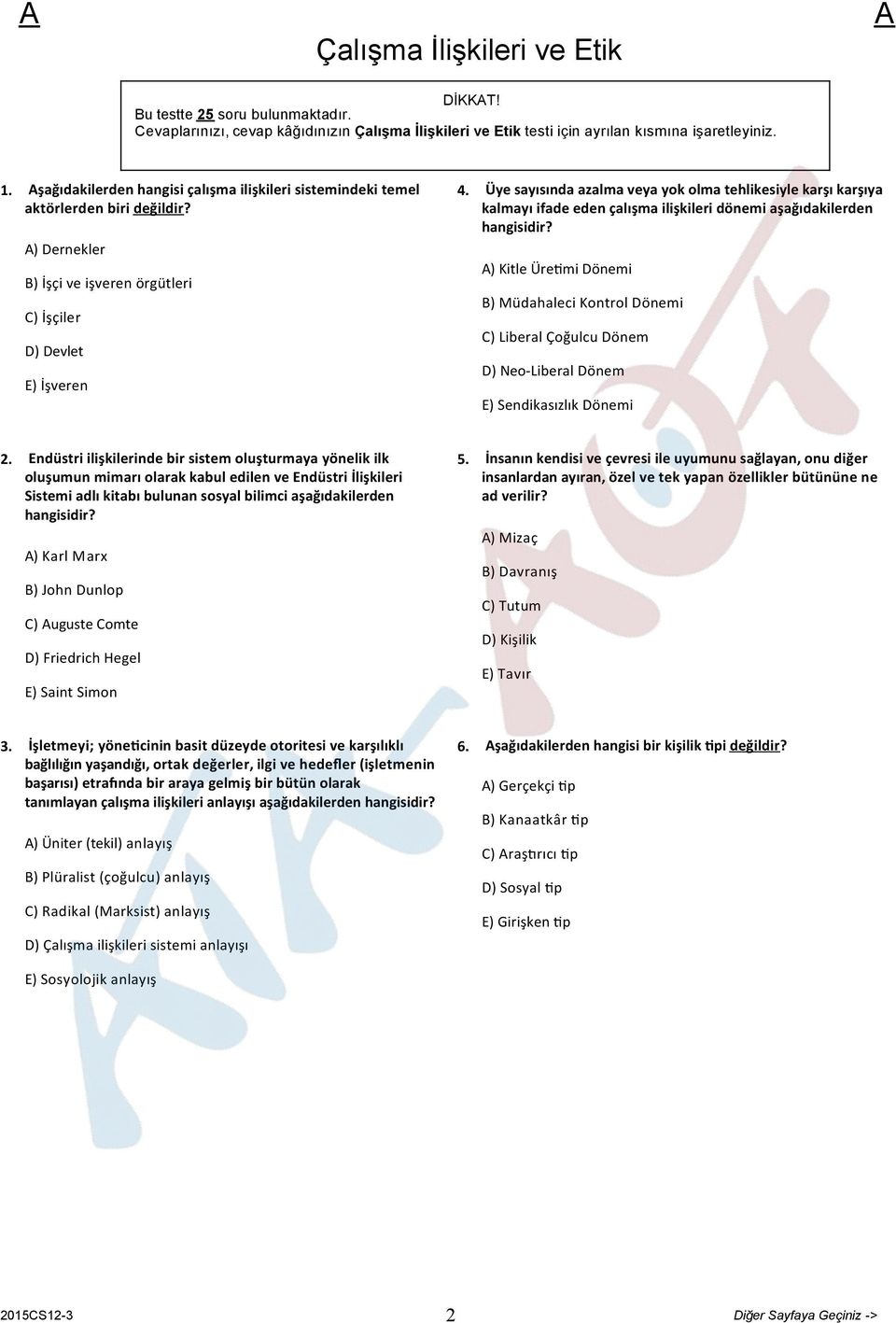 A A

Çalışma İlişkileri ve Etik

DİKKAT!
Bu testte 25 soru bulunmaktadır.
Cevaplarınızı, cevap kâğıdınızın Çalışma İlişkileri ve Etik testi için ayrılan kısmına işaretleyiniz.

1. Aşağıdakilerden hangisi çalışma ilişkileri sistemindeki temel aktörlerden biri değildir?

A) Dernekler

B) İşçi ve işveren örgütleri

C) İşçiler

D) Devlet

E) İşveren

2. Endüstri ilişkilerinde bir sistem oluşturmaya yönelik ilk oluşumun mimarı olarak kabul edilen ve Endüstri İlişkileri Sistemi adlı kitabı bulunan sosyal bilimci aşağıdakilerden hangisidir?

A) Karl Marx

B) John Dunlop

C) Auguste Comte

D) Friedrich Hegel

E) Saint Simon

3. İşletmeyi; yöneticinin basit düzeyde otoritesi ve karşılıklı bağlılığın yaşandığı, ortak değerler, ilgi ve hedefler (işletmenin başarısı) etrafında bir araya gelmiş bir bütün olarak tanımlayan çalışma ilişkileri anlayışı aşağıdakilerden hangisidir?

A) Üniter (tekil) anlayış

B) Plüralist (çoğulcu) anlayış

C) Radikal (Marksist) anlayış

D) Çalışma ilişkileri sistemi anlayışı

E) Sosyolojik anlayış

4. Üye sayısında azalma veya yok olma tehlikesiyle karşı karşıya kalmayı ifade eden çalışma ilişkileri dönemi aşağıdakilerden hangisidir?

A) Kitle Üretimi Dönemi

B) Müdahaleci Kontrol Dönemi

C) Liberal Çoğulcu Dönem

D) Neo-Liberal Dönem

E) Sendikasızlık Dönemi

5. İnsanın kendisi ve çevresi ile uyumunu sağlayan, onu diğer insanlardan ayıran, özel ve tek yapan özellikler bütününe ne ad verilir?

A) Mizaç

B) Davranış

C) Tutum

D) Kişilik

E) Tavır

6. Aşağıdakilerden hangisi bir kişilik tipi değildir?

A) Gerçekçi tip

B) Kanaatkâr tip

C) Araştırıcı tip

D) Sosyal tip

E) Girişken tip

2015CS12-3 2 Diğer Sayfaya Geçiniz ->